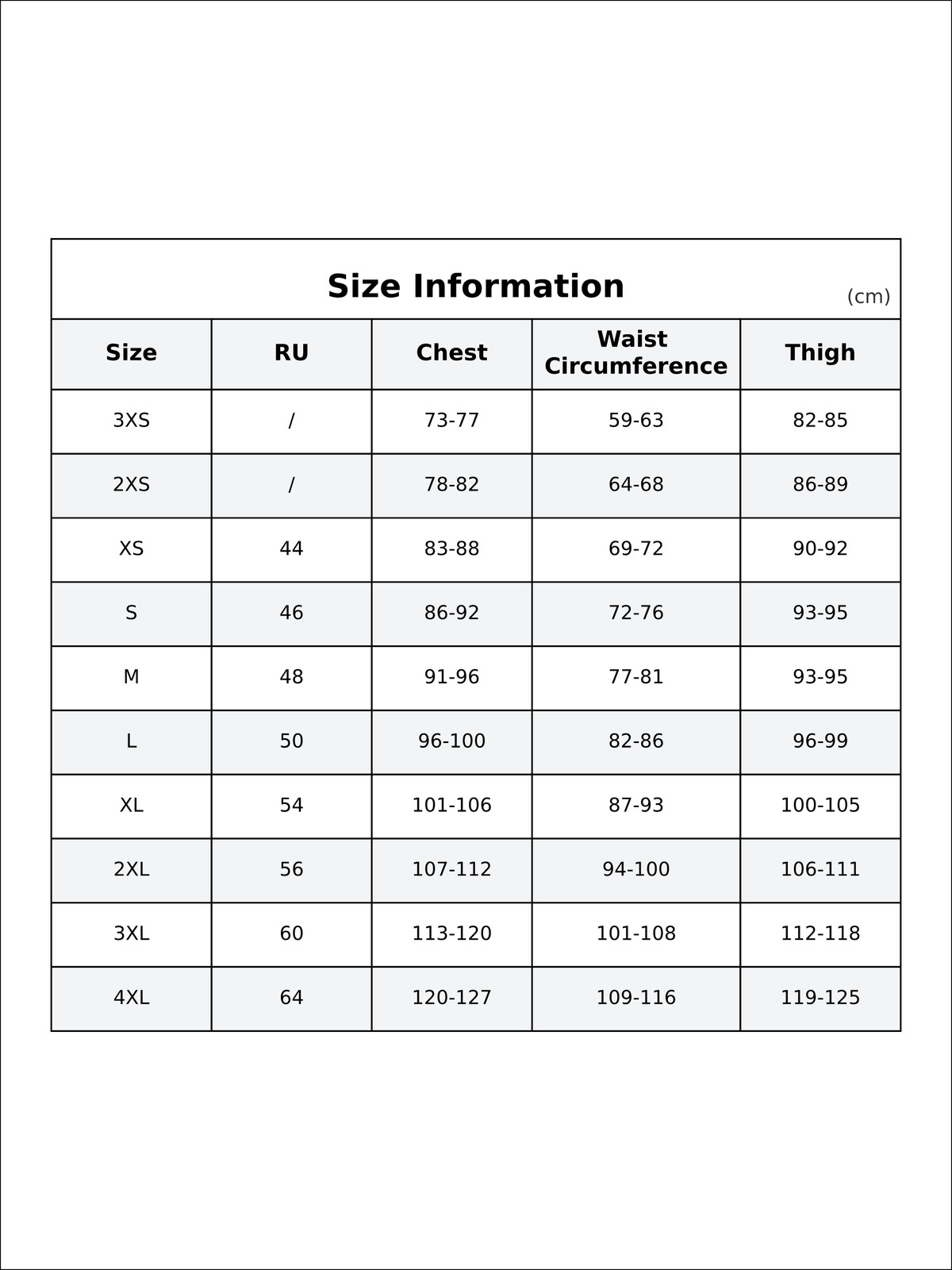 Size Information
(cm)

| Size | RU | Chest | Waist Circumference | Thigh |
|---|---|---|---|---|
| 3XS | / | 73-77 | 59-63 | 82-85 |
| 2XS | / | 78-82 | 64-68 | 86-89 |
| XS | 44 | 83-88 | 69-72 | 90-92 |
| S | 46 | 86-92 | 72-76 | 93-95 |
| M | 48 | 91-96 | 77-81 | 93-95 |
| L | 50 | 96-100 | 82-86 | 96-99 |
| XL | 54 | 101-106 | 87-93 | 100-105 |
| 2XL | 56 | 107-112 | 94-100 | 106-111 |
| 3XL | 60 | 113-120 | 101-108 | 112-118 |
| 4XL | 64 | 120-127 | 109-116 | 119-125 |